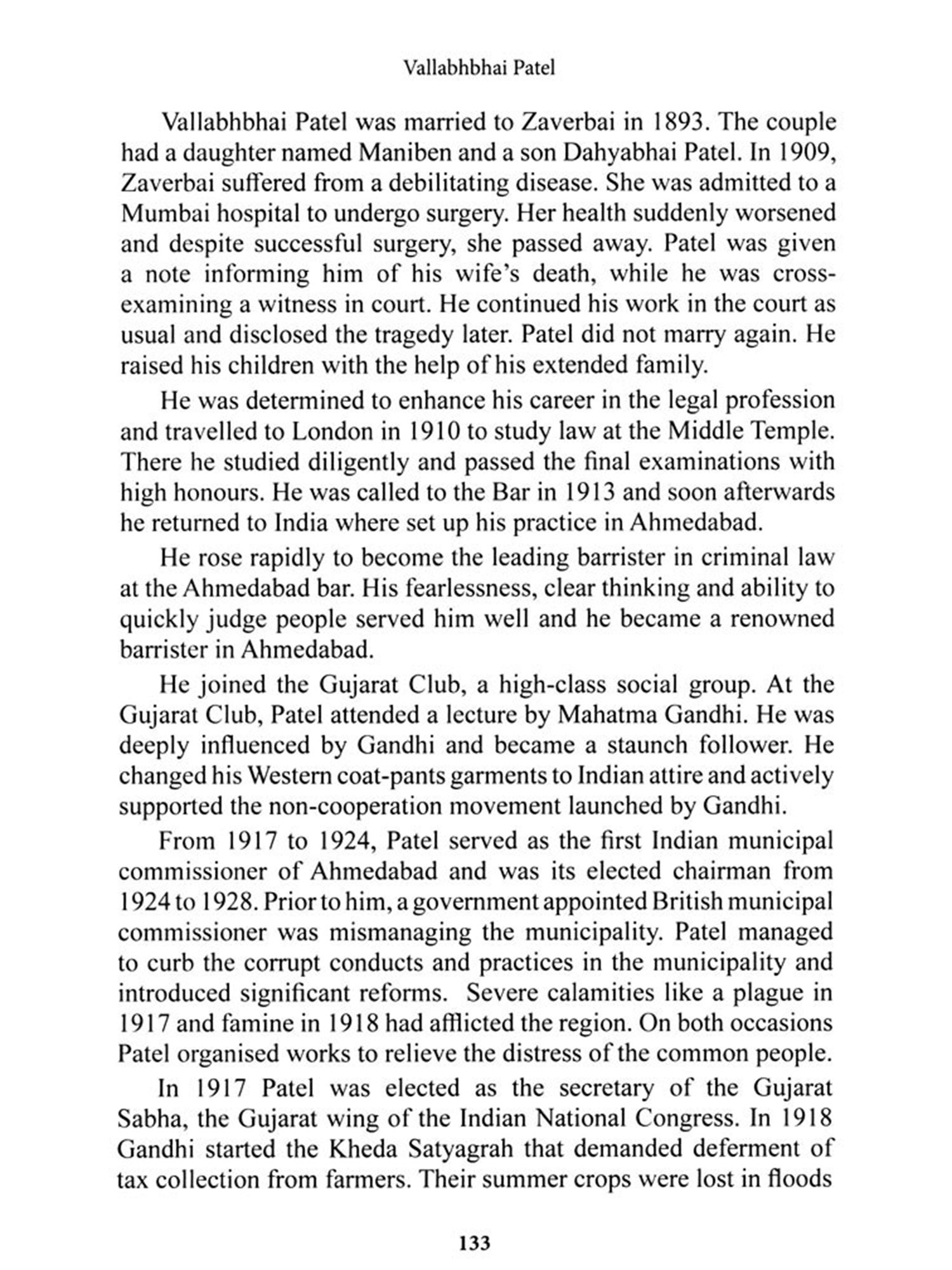 Vallabhbhai Patel

Vallabhbhai Patel was married to Zaverbai in 1893. The couple had a daughter named Maniben and a son Dahyabhai Patel. In 1909, Zaverbai suffered from a debilitating disease. She was admitted to a Mumbai hospital to undergo surgery. Her health suddenly worsened and despite successful surgery, she passed away. Patel was given a note informing him of his wife's death, while he was cross-examining a witness in court. He continued his work in the court as usual and disclosed the tragedy later. Patel did not marry again. He raised his children with the help of his extended family.

He was determined to enhance his career in the legal profession and travelled to London in 1910 to study law at the Middle Temple. There he studied diligently and passed the final examinations with high honours. He was called to the Bar in 1913 and soon afterwards he returned to India where set up his practice in Ahmedabad.

He rose rapidly to become the leading barrister in criminal law at the Ahmedabad bar. His fearlessness, clear thinking and ability to quickly judge people served him well and he became a renowned barrister in Ahmedabad.

He joined the Gujarat Club, a high-class social group. At the Gujarat Club, Patel attended a lecture by Mahatma Gandhi. He was deeply influenced by Gandhi and became a staunch follower. He changed his Western coat-pants garments to Indian attire and actively supported the non-cooperation movement launched by Gandhi.

From 1917 to 1924, Patel served as the first Indian municipal commissioner of Ahmedabad and was its elected chairman from 1924 to 1928. Prior to him, a government appointed British municipal commissioner was mismanaging the municipality. Patel managed to curb the corrupt conducts and practices in the municipality and introduced significant reforms. Severe calamities like a plague in 1917 and famine in 1918 had afflicted the region. On both occasions Patel organised works to relieve the distress of the common people.

In 1917 Patel was elected as the secretary of the Gujarat Sabha, the Gujarat wing of the Indian National Congress. In 1918 Gandhi started the Kheda Satyagrah that demanded deferment of tax collection from farmers. Their summer crops were lost in floods

133